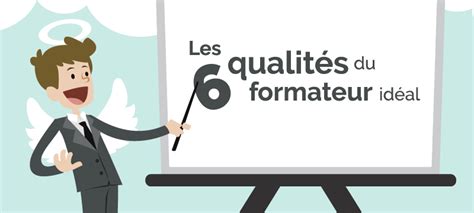 Les 6 qualités du formateur idéal